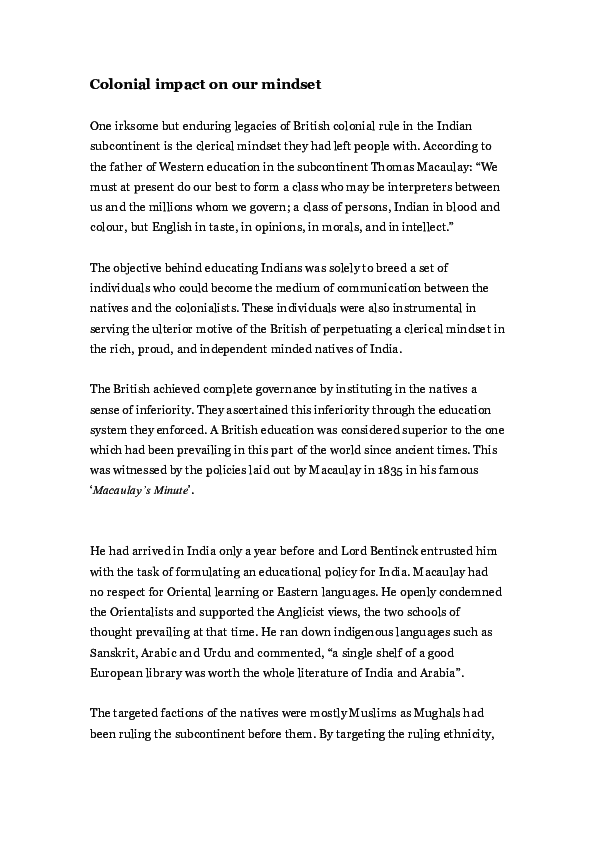 Colonial impact on our mindset

One irksome but enduring legacies of British colonial rule in the Indian subcontinent is the clerical mindset they had left people with. According to the father of Western education in the subcontinent Thomas Macaulay: “We must at present do our best to form a class who may be interpreters between us and the millions whom we govern; a class of persons, Indian in blood and colour, but English in taste, in opinions, in morals, and in intellect.”

The objective behind educating Indians was solely to breed a set of individuals who could become the medium of communication between the natives and the colonialists. These individuals were also instrumental in serving the ulterior motive of the British of perpetuating a clerical mindset in the rich, proud, and independent minded natives of India.

The British achieved complete governance by instituting in the natives a sense of inferiority. They ascertained this inferiority through the education system they enforced. A British education was considered superior to the one which had been prevailing in this part of the world since ancient times. This was witnessed by the policies laid out by Macaulay in 1835 in his famous ‘Macaulay’s Minute’.

He had arrived in India only a year before and Lord Bentinck entrusted him with the task of formulating an educational policy for India. Macaulay had no respect for Oriental learning or Eastern languages. He openly condemned the Orientalists and supported the Anglicist views, the two schools of thought prevailing at that time. He ran down indigenous languages such as Sanskrit, Arabic and Urdu and commented, “a single shelf of a good European library was worth the whole literature of India and Arabia”.

The targeted factions of the natives were mostly Muslims as Mughals had been ruling the subcontinent before them. By targeting the ruling ethnicity,